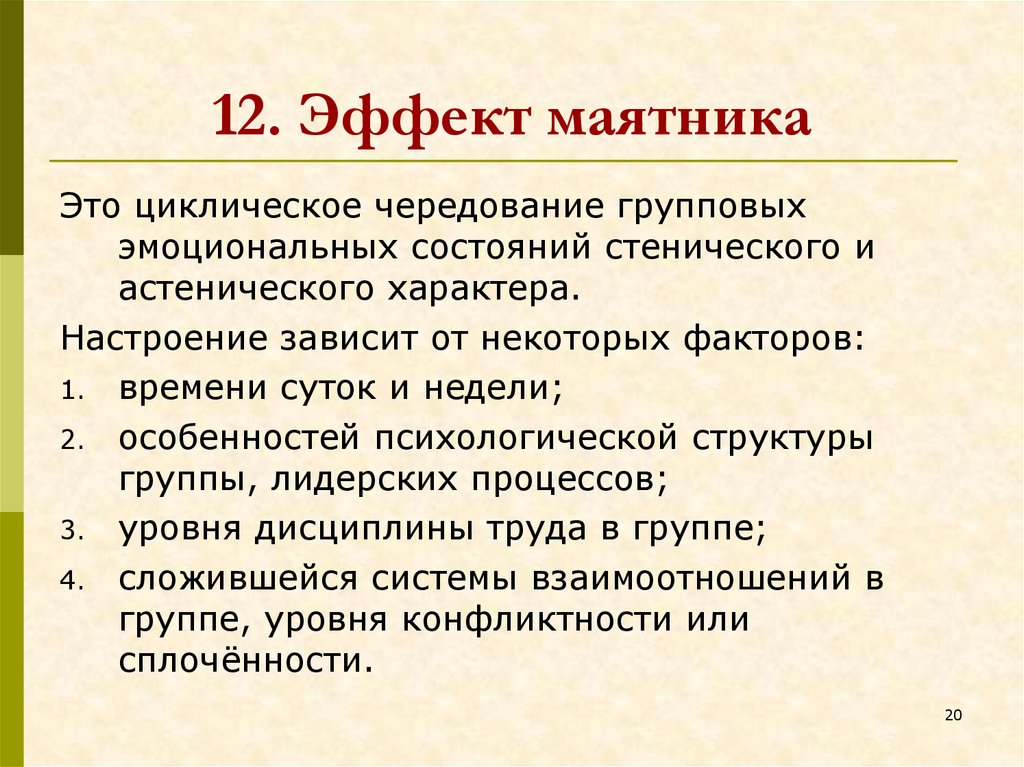 12. Эффект маятника

Это циклическое чередование групповых эмоциональных состояний стенического и астенического характера.

Настроение зависит от некоторых факторов:

1. времени суток и недели;
2. особенностей психологической структуры группы, лидерских процессов;
3. уровня дисциплины труда в группе;
4. сложившейся системы взаимоотношений в группе, уровня конфликтности или сплочённости.

20